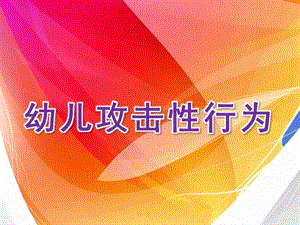 幼儿攻击性行为